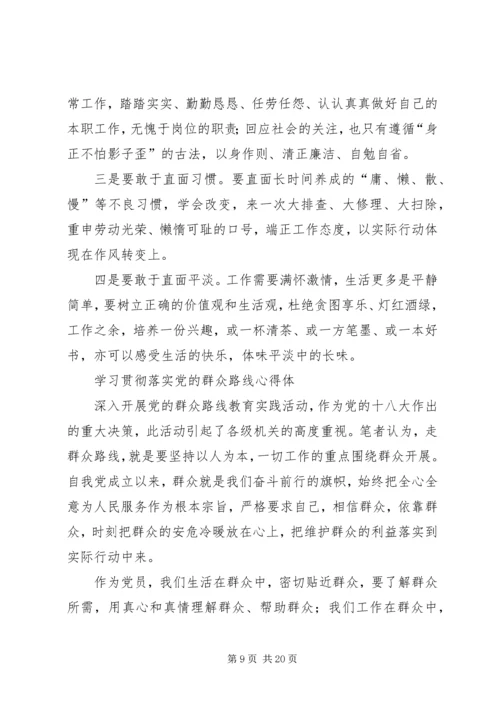 常工作，踏踏实实、勤勤恳恳、任劳任怨、认认真真做好自己的本职工作，无愧于岗位的职责；回应社会的关注，也只有遵循“身正不怕影子歪”的古法，以身作则、清正廉洁、自勉自省。

三是要敢于直面习惯。要直面长时间养成的“庸、懒、散、慢”等不良习惯，学会改变，来一次大排查、大修理、大扫除，重申劳动光荣、懒惰可耻的口号，端正工作态度，以实际行动体现在作风转变上。

四是要敢于直面平淡。工作需要满怀激情，生活更多是平静简单，要树立正确的价值观和生活观，杜绝贪图享乐、灯红酒绿，工作之余，培养一份兴趣，或一杯清茶、或一方笔墨、或一本好书，亦可以感受生活的快乐，体味平淡中的长味。

学习贯彻落实党的群众路线心得体

深入开展党的群众路线教育实践活动，作为党的十八大作出的重大决策，此活动引起了各级机关的高度重视。笔者认为，走群众路线，就是要坚持以人为本，一切工作的重点围绕群众开展。自我党成立以来，群众就是我们奋斗前行的旗帜，始终把全心全意为人民服务作为根本宗旨，严格要求自己，相信群众，依靠群众，时刻把群众的安危冷暖放在心上，把维护群众的利益落实到实际行动中来。

作为党员，我们生活在群众中，密切贴近群众，要了解群众所需，用真心和真情理解群众、帮助群众；我们工作在群众中，

第 9 页 共 20 页